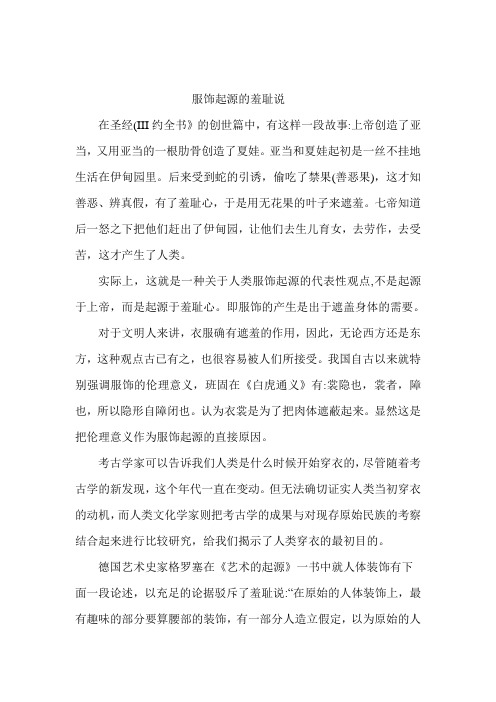 服饰起源的羞耻说

在圣经(III 约全书》的创世篇中，有这样一段故事:上帝创造了亚当，又用亚当的一根肋骨创造了夏娃。亚当和夏娃起初是一丝不挂地生活在伊甸园里。后来受到蛇的引诱，偷吃了禁果(善恶果)，这才知善恶、辨真假，有了羞耻心，于是用无花果的叶子来遮羞。七帝知道后一怒之下把他们赶出了伊甸园，让他们去生儿育女，去劳作，去受苦，这才产生了人类。

实际上，这就是一种关于人类服饰起源的代表性观点,不是起源于上帝，而是起源于羞耻心。即服饰的产生是出于遮盖身体的需要。

对于文明人来讲，衣服确有遮羞的作用，因此，无论西方还是东方，这种观点古已有之，也很容易被人们所接受。我国自古以来就特别强调服饰的伦理意义，班固在《白虎通义》有:裳隐也，裳者，障也，所以隐形自障闭也。认为衣裳是为了把肉体遮蔽起来。显然这是把伦理意义作为服饰起源的直接原因。

考古学家可以告诉我们人类是什么时候开始穿衣的，尽管随着考古学的新发现，这个年代一直在变动。但无法确切证实人类当初穿衣的动机，而人类文化学家则把考古学的成果与对现存原始民族的考察结合起来进行比较研究，给我们揭示了人类穿衣的最初目的。

德国艺术史家格罗塞在《艺术的起源》一书中就人体装饰有下面一段论述，以充足的论据驳斥了羞耻说:“在原始的人体装饰上，最有趣味的部分要算腰部的装饰，有一部分人造立假定，以为原始的人